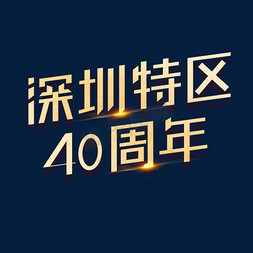 深圳特区
40周年